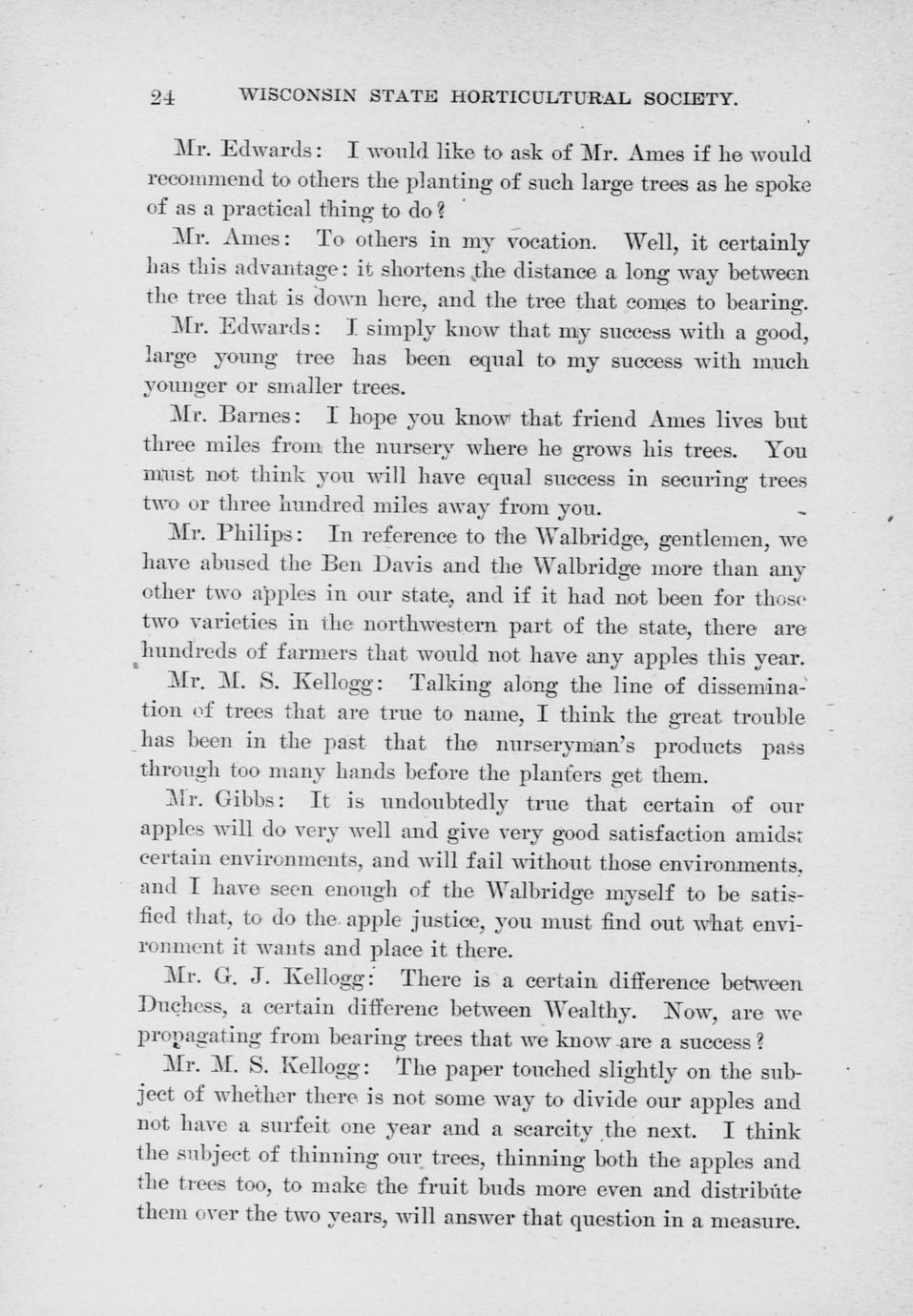 24 WISCONSIN STATE HORTICULTURAL SOCIETY.

Mr. Edwards: I would like to ask of Mr. Ames if he would recommend to others the planting of such large trees as he spoke of as a practical thing to do?

Mr. Ames: To others in my vocation. Well, it certainly has this advantage: it shortens the distance a long way between the tree that is down here, and the tree that comes to bearing.

Mr. Edwards: I simply know that my success with a good, large young tree has been equal to my success with much younger or smaller trees.

Mr. Barnes: I hope you know that friend Ames lives but three miles from the nursery where he grows his trees. You must not think you will have equal success in securing trees two or three hundred miles away from you.

Mr. Philips: In reference to the Walbridge, gentlemen, we have abused the Ben Davis and the Walbridge more than any other two apples in our state, and if it had not been for those two varieties in the northwestern part of the state, there are hundreds of farmers that would not have any apples this year.

Mr. M. S. Kellogg: Talking along the line of dissemination of trees that are true to name, I think the great trouble has been in the past that the nurseryman's products pass through too many hands before the planters get them.

Mr. Gibbs: It is undoubtedly true that certain of our apples will do very well and give very good satisfaction amidst certain environments, and will fail without those environments, and I have seen enough of the Walbridge myself to be satisfied that, to do the apple justice, you must find out what environment it wants and place it there.

Mr. G. J. Kellogg: There is a certain difference between Duchess, a certain differenc between Wealthy. Now, are we propagating from bearing trees that we know are a success?

Mr. M. S. Kellogg: The paper touched slightly on the subject of whether there is not some way to divide our apples and not have a surfeit one year and a scarcity the next. I think the subject of thinning our trees, thinning both the apples and the trees too, to make the fruit buds more even and distribute them over the two years, will answer that question in a measure.